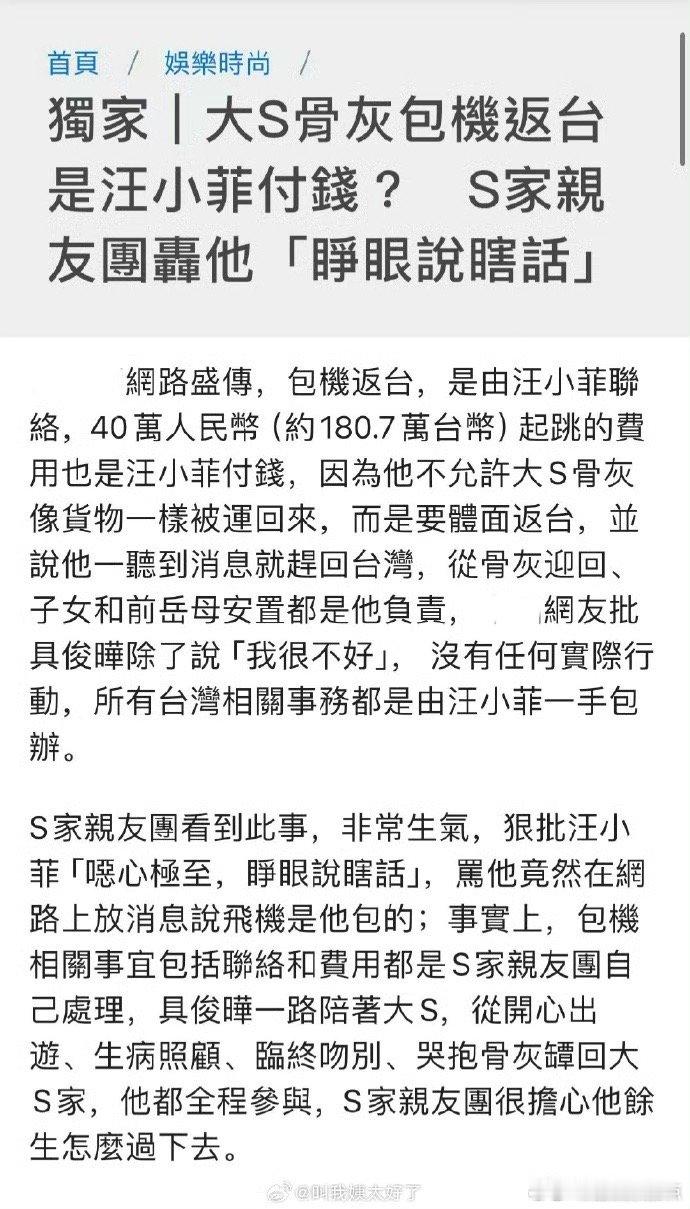 首頁 / 娛樂時尚 /

獨家｜大S骨灰包機返台是汪小菲付錢？ S家親友團轟他「睜眼說瞎話」

網路盛傳，包機返台，是由汪小菲聯絡，40萬人民幣（約180.7萬台幣）起跳的費用也是汪小菲付錢，因為他不允許大S骨灰像貨物一樣被運回來，而是要體面返台，並說他一聽到消息就趕回台灣，從骨灰迎回、子女和前岳母安置都是他負責， 網友批具俊曄除了說「我很不好」，沒有任何實際行動，所有台灣相關事務都是由汪小菲一手包辦。

S家親友團看到此事，非常生氣，狠批汪小菲「噁心極至，睜眼說瞎話」，罵他竟然在網路上放消息說飛機是他包的；事實上，包機相關事宜包括聯絡和費用都是S家親友團自己處理，具俊曄一路陪著大S，從開心出遊、生病照顧、臨終吻別、哭抱骨灰罈回大S家，他都全程參與，S家親友團很擔心他餘生怎麼過下去。

@叫我姨太好了